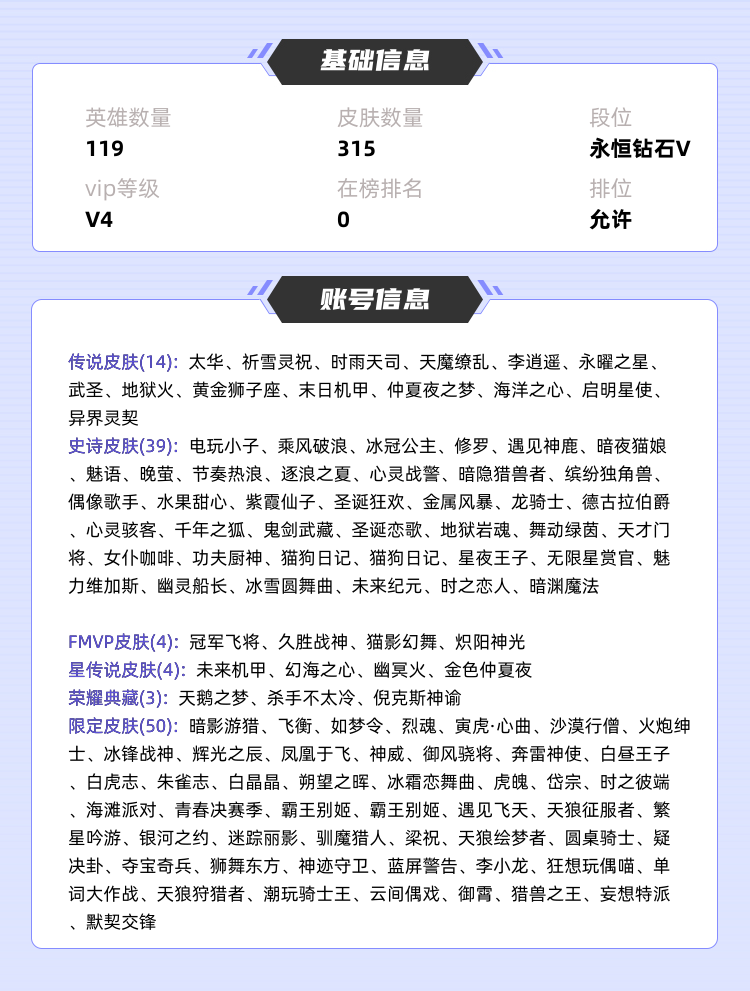 基础信息

英雄数量
119

皮肤数量
315

段位
永恒钻石V

vip等级
V4

在榜排名
0

排位
允许

账号信息

传说皮肤(14): 太华、祈雪灵祝、时雨天司、天魔缭乱、李逍遥、永曜之星、武圣、地狱火、黄金狮子座、末日机甲、仲夏夜之梦、海洋之心、启明星使、异界灵契

史诗皮肤(39): 电玩小子、乘风破浪、冰冠公主、修罗、遇见神鹿、暗夜猫娘、魅语、晚萤、节奏热浪、逐浪之夏、心灵战警、暗隐猎兽者、缤纷独角兽、偶像歌手、水果甜心、紫霞仙子、圣诞狂欢、金属风暴、龙骑士、德古拉伯爵、心灵骇客、千年之狐、鬼剑武藏、圣诞恋歌、地狱岩魂、舞动绿茵、天才门将、女仆咖啡、功夫厨神、猫狗日记、猫狗日记、星夜王子、无限星赏官、魅力维加斯、幽灵船长、冰雪圆舞曲、未来纪元、时之恋人、暗渊魔法

FMVP皮肤(4): 冠军飞将、久胜战神、猫影幻舞、炽阳神光
星传说皮肤(4): 未来机甲、幻海之心、幽冥火、金色仲夏夜
荣耀典藏(3): 天鹅之梦、杀手不太冷、倪克斯神谕
限定皮肤(50): 暗影游猎、飞衡、如梦令、烈魂、寅虎·心曲、沙漠行僧、火炮绅士、冰锋战神、辉光之辰、凤凰于飞、神威、御风骁将、奔雷神使、白昼王子、白虎志、朱雀志、白晶晶、朔望之晖、冰霜恋舞曲、虎魄、岱宗、时之彼端、海滩派对、青春决赛季、霸王别姬、霸王别姬、遇见飞天、天狼征服者、繁星吟游、银河之约、迷踪丽影、驯魔猎人、梁祝、天狼绘梦者、圆桌骑士、疑决卦、夺宝奇兵、狮舞东方、神迹守卫、蓝屏警告、李小龙、狂想玩偶喵、单词大作战、天狼狩猎者、潮玩骑士王、云间偶戏、御霄、猎兽之王、妄想特派、默契交锋